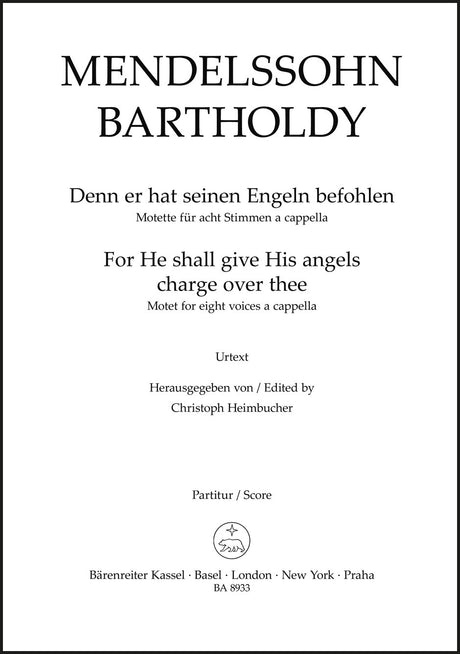 MENDELSSOHN BARTHOLDY

Denn er hat seinen Engeln befohlen
Motette für acht Stimmen a cappella

For He shall give His angels charge over thee
Motet for eight voices a cappella

Urtext

Herausgegeben von / Edited by
Christoph Heimbucher

Partitur / Score

Bärenreiter Kassel · Basel · London · New York · Praha
BA 8933